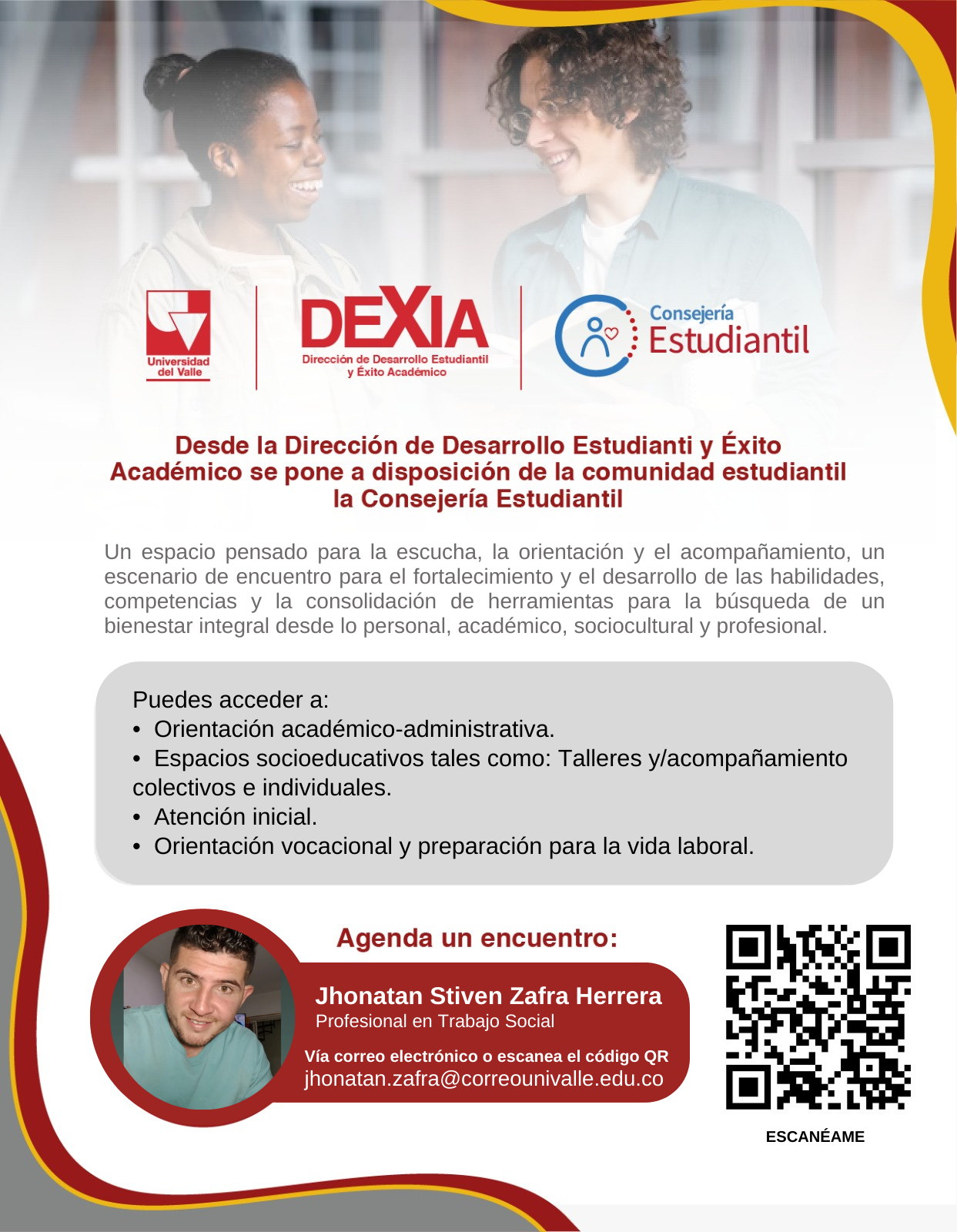 Universidad del Valle

DEXIA
Dirección de Desarrollo Estudiantil y Éxito Académico

Consejería Estudiantil

Desde la Dirección de Desarrollo Estudianti y Éxito Académico se pone a disposición de la comunidad estudiantil la Consejería Estudiantil

Un espacio pensado para la escucha, la orientación y el acompañamiento, un escenario de encuentro para el fortalecimiento y el desarrollo de las habilidades, competencias y la consolidación de herramientas para la búsqueda de un bienestar integral desde lo personal, académico, sociocultural y profesional.

Puedes acceder a:
• Orientación académico-administrativa.
• Espacios socioeducativos tales como: Talleres y/acompañamiento colectivos e individuales.
• Atención inicial.
• Orientación vocacional y preparación para la vida laboral.

Agenda un encuentro:

Jhonatan Stiven Zafra Herrera
Profesional en Trabajo Social

Vía correo electrónico o escanea el código QR
jhonatan.zafra@correounivalle.edu.co

ESCANÉAME